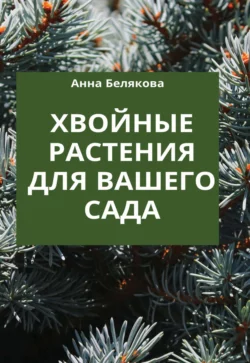 Анна Белякова

ХВОЙНЫЕ РАСТЕНИЯ ДЛЯ ВАШЕГО САДА